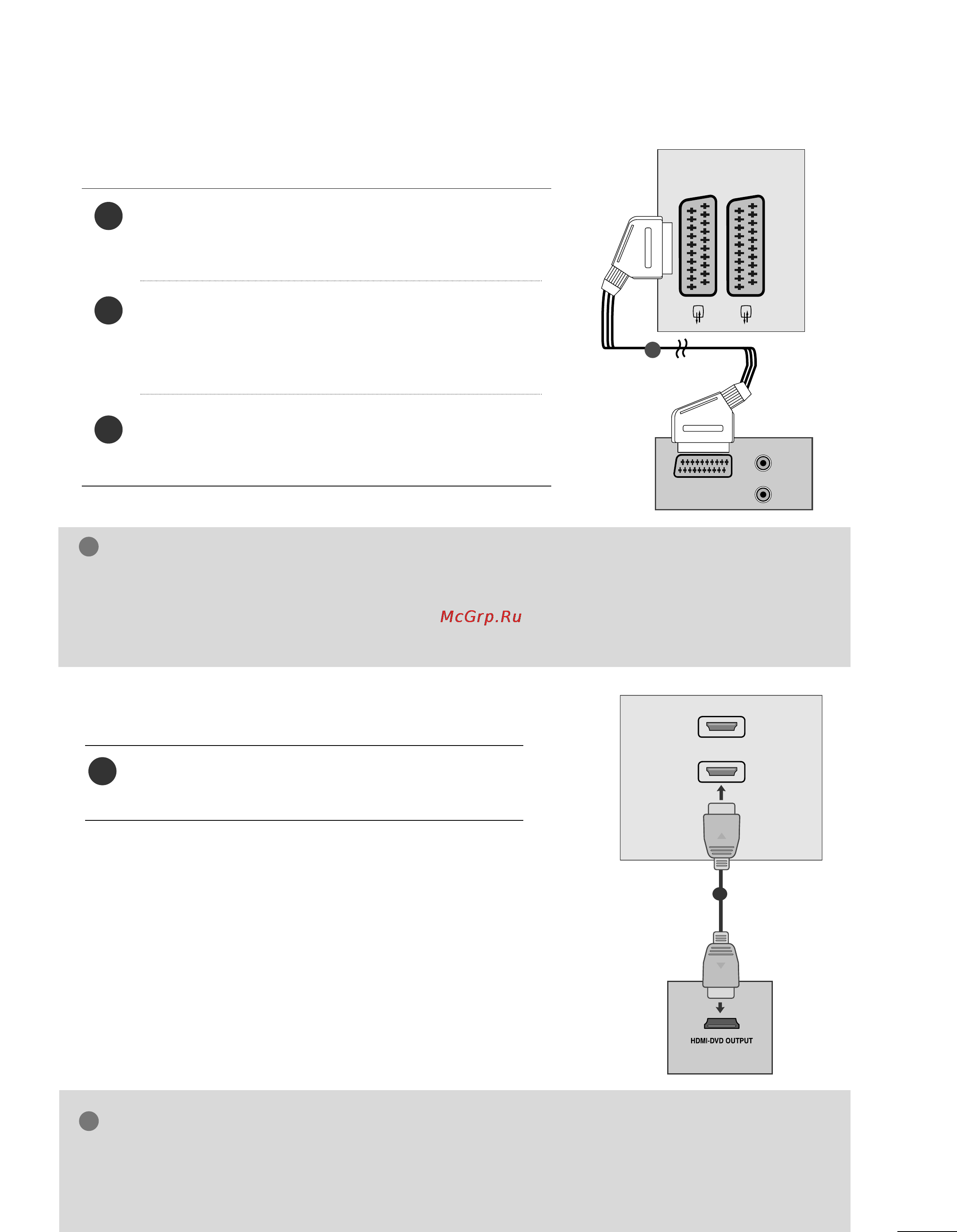 McGrp.Ru

HDMI-DVD OUTPUT